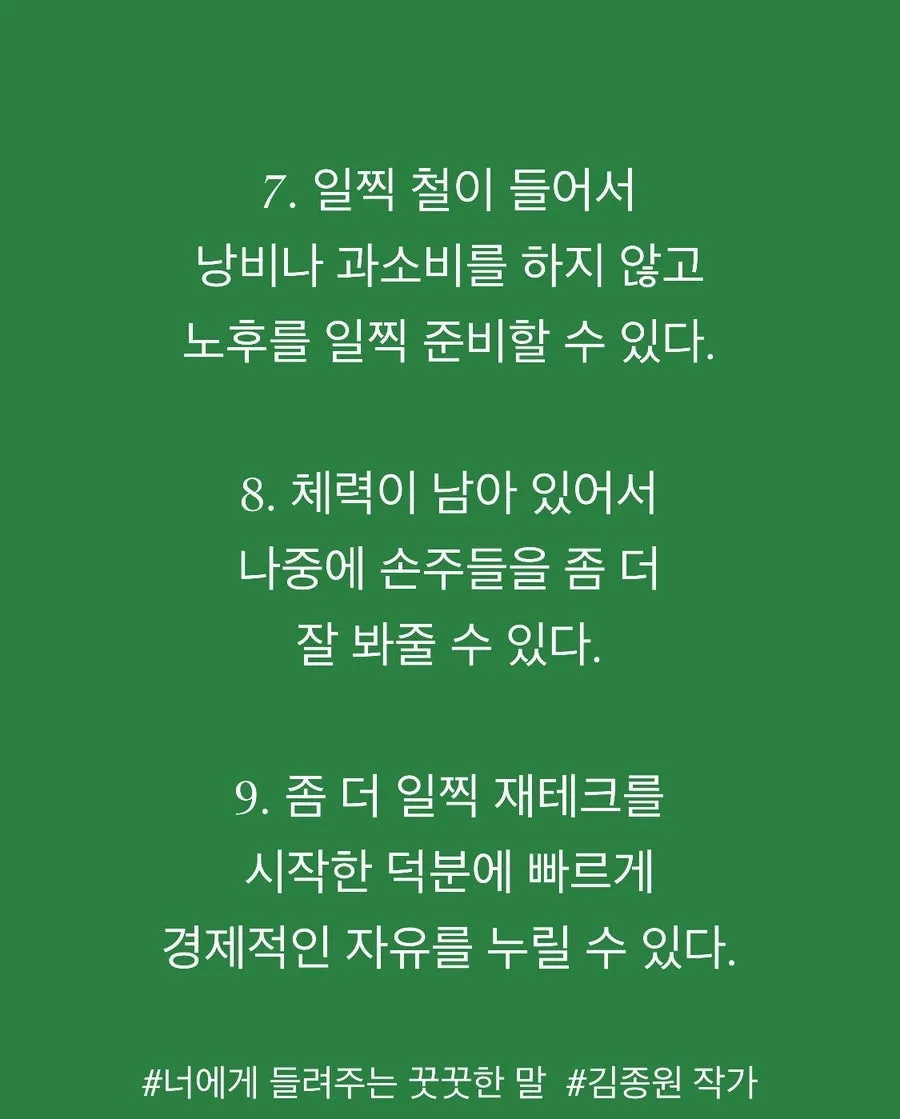 7. 일찍 철이 들어서
낭비나 과소비를 하지 않고
노후를 일찍 준비할 수 있다.

8. 체력이 남아 있어서
나중에 손주들을 좀 더
잘 봐줄 수 있다.

9. 좀 더 일찍 재테크를
시작한 덕분에 빠르게
경제적인 자유를 누릴 수 있다.

#너에게 들려주는 꿋꿋한 말 #김종원 작가